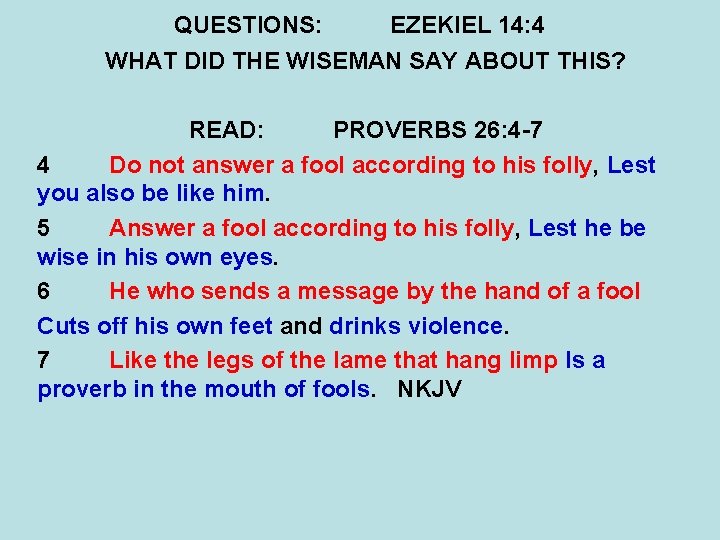 QUESTIONS: EZEKIEL 14:4

WHAT DID THE WISEMAN SAY ABOUT THIS?

READ: PROVERBS 26:4-7

4 Do not answer a fool according to his folly, Lest you also be like him.

5 Answer a fool according to his folly, Lest he be wise in his own eyes.

6 He who sends a message by the hand of a fool Cuts off his own feet and drinks violence.

7 Like the legs of the lame that hang limp Is a proverb in the mouth of fools. NKJV